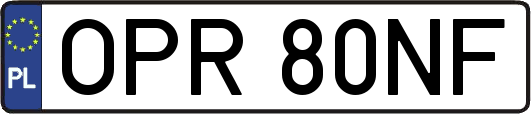 PL
OPR 80NF